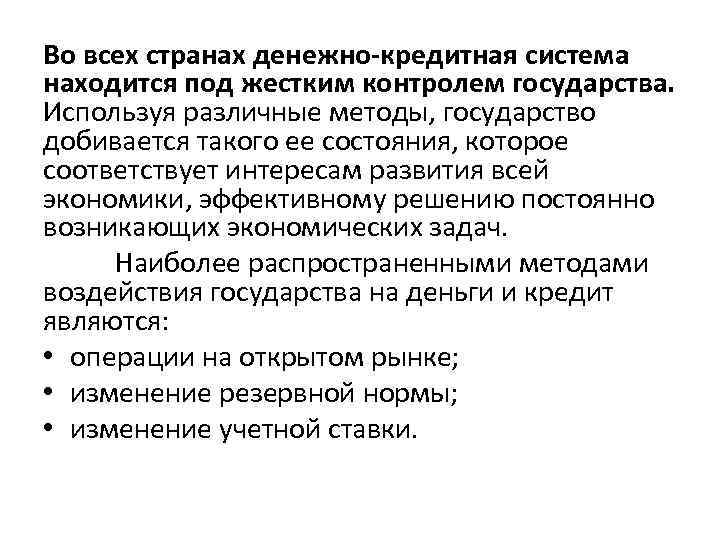 Во всех странах денежно-кредитная система находится под жестким контролем государства. Используя различные методы, государство добивается такого ее состояния, которое соответствует интересам развития всей экономики, эффективному решению постоянно возникающих экономических задач.

Наиболее распространенными методами воздействия государства на деньги и кредит являются:

• операции на открытом рынке;
• изменение резервной нормы;
• изменение учетной ставки.